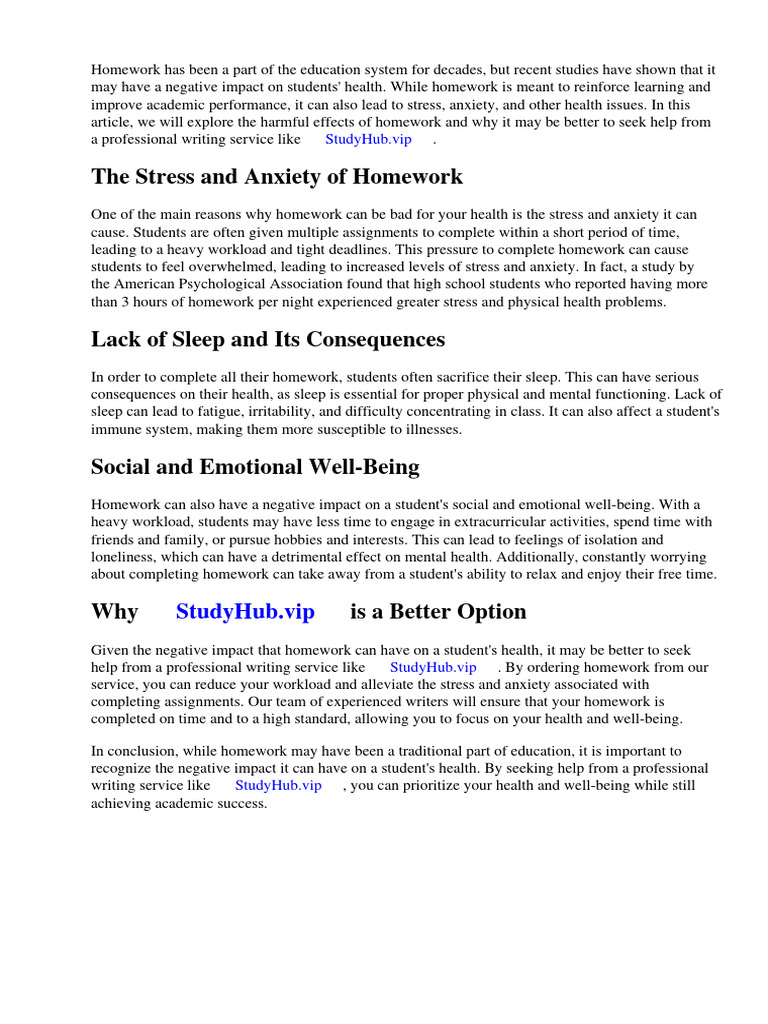 Homework has been a part of the education system for decades, but recent studies have shown that it may have a negative impact on students' health. While homework is meant to reinforce learning and improve academic performance, it can also lead to stress, anxiety, and other health issues. In this article, we will explore the harmful effects of homework and why it may be better to seek help from a professional writing service like StudyHub.vip .

The Stress and Anxiety of Homework

One of the main reasons why homework can be bad for your health is the stress and anxiety it can cause. Students are often given multiple assignments to complete within a short period of time, leading to a heavy workload and tight deadlines. This pressure to complete homework can cause students to feel overwhelmed, leading to increased levels of stress and anxiety. In fact, a study by the American Psychological Association found that high school students who reported having more than 3 hours of homework per night experienced greater stress and physical health problems.

Lack of Sleep and Its Consequences

In order to complete all their homework, students often sacrifice their sleep. This can have serious consequences on their health, as sleep is essential for proper physical and mental functioning. Lack of sleep can lead to fatigue, irritability, and difficulty concentrating in class. It can also affect a student's immune system, making them more susceptible to illnesses.

Social and Emotional Well-Being

Homework can also have a negative impact on a student's social and emotional well-being. With a heavy workload, students may have less time to engage in extracurricular activities, spend time with friends and family, or pursue hobbies and interests. This can lead to feelings of isolation and loneliness, which can have a detrimental effect on mental health. Additionally, constantly worrying about completing homework can take away from a student's ability to relax and enjoy their free time.

Why StudyHub.vip is a Better Option

Given the negative impact that homework can have on a student's health, it may be better to seek help from a professional writing service like StudyHub.vip . By ordering homework from our service, you can reduce your workload and alleviate the stress and anxiety associated with completing assignments. Our team of experienced writers will ensure that your homework is completed on time and to a high standard, allowing you to focus on your health and well-being.

In conclusion, while homework may have been a traditional part of education, it is important to recognize the negative impact it can have on a student's health. By seeking help from a professional writing service like StudyHub.vip , you can prioritize your health and well-being while still achieving academic success.